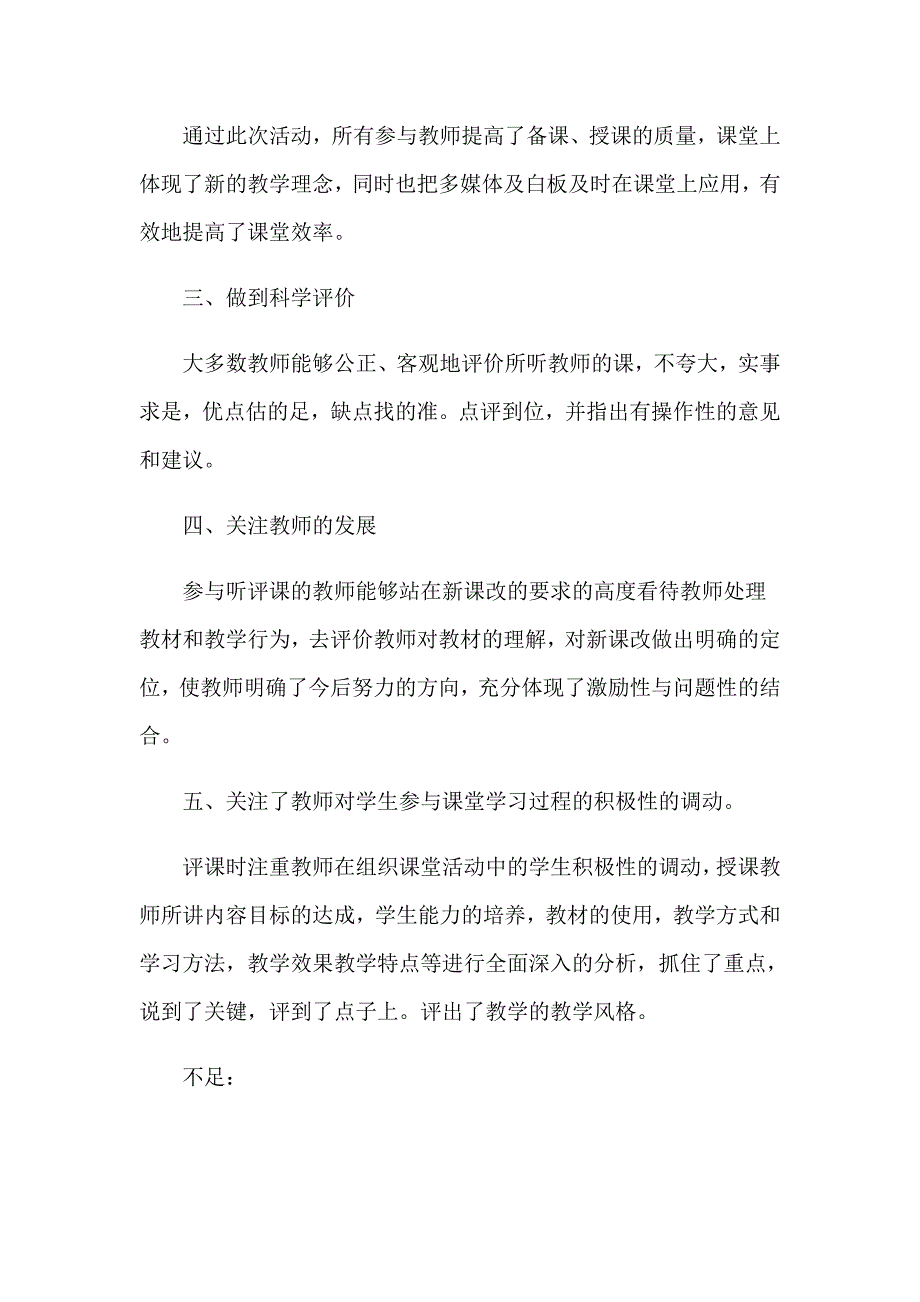 通过此次活动，所有参与教师提高了备课、授课的质量，课堂上体现了新的教学理念，同时也把多媒体及白板及时在课堂上应用，有效地提高了课堂效率。

三、做到科学评价

大多数教师能够公正、客观地评价所听教师的课，不夸大，实事求是，优点估的足，缺点找的准。点评到位，并指出有操作性的意见和建议。

四、关注教师的发展

参与听评课的教师能够站在新课改的要求的高度看待教师处理教材和教学行为，去评价教师对教材的理解，对新课改做出明确的定位，使教师明确了今后努力的方向，充分体现了激励性与问题性的结合。

五、关注了教师对学生参与课堂学习过程的积极性的调动。

评课时注重教师在组织课堂活动中的学生积极性的调动，授课教师所讲内容目标的达成，学生能力的培养，教材的使用，教学方式和学习方法，教学效果教学特点等进行全面深入的分析，抓住了重点，说到了关键，评到了点子上。评出了教学的教学风格。

不足：